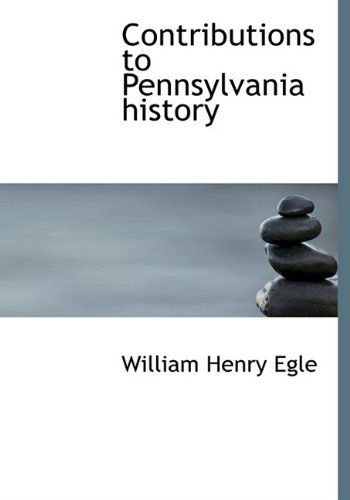 Contributions to Pennsylvania history

William Henry Egle